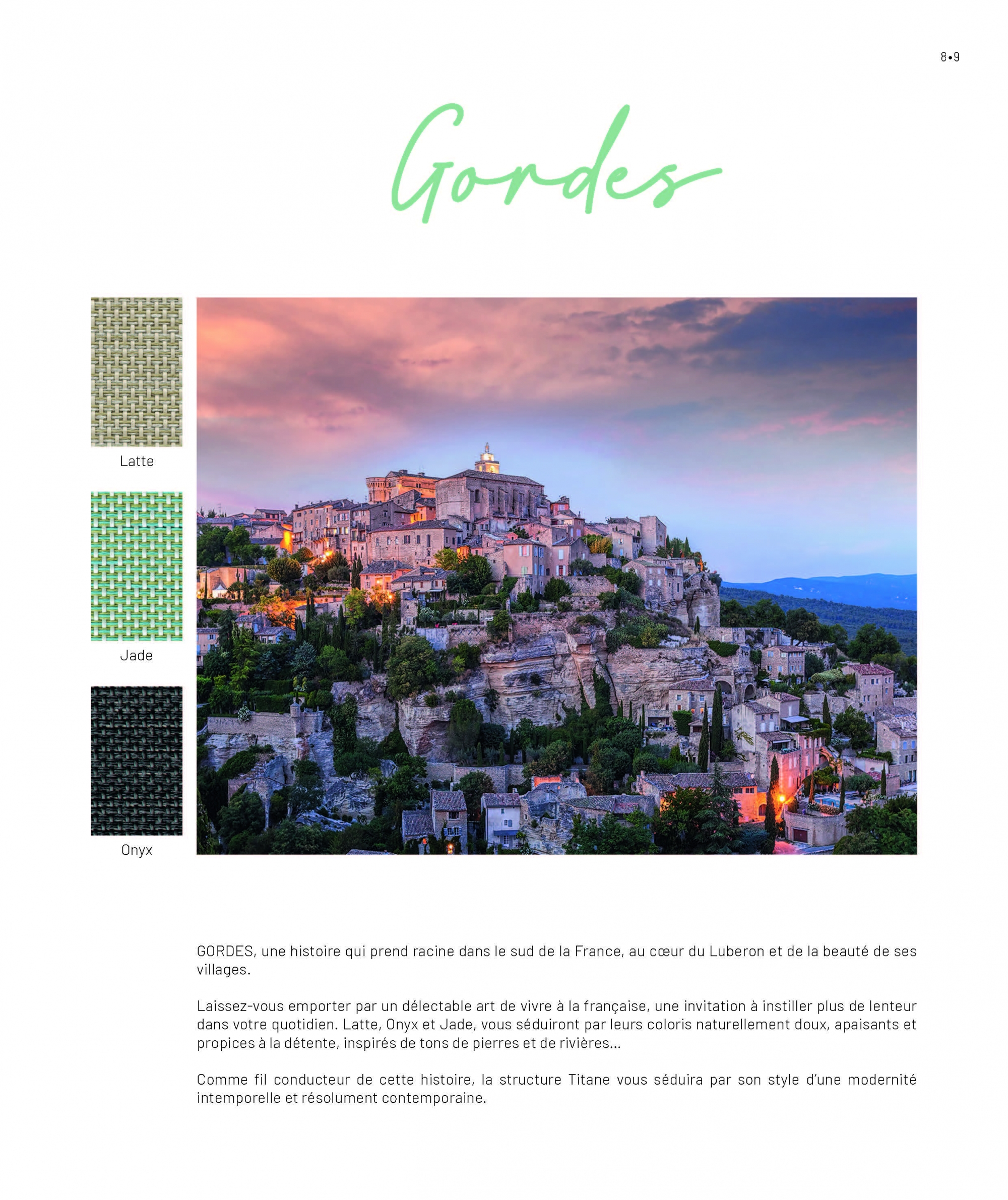 8•9

Gordes

Latte

Jade

Onyx

GORDES, une histoire qui prend racine dans le sud de la France, au cœur du Luberon et de la beauté de ses villages.

Laissez-vous emporter par un délectable art de vivre à la française, une invitation à instiller plus de lenteur dans votre quotidien. Latte, Onyx et Jade, vous séduiront par leurs coloris naturellement doux, apaisants et propices à la détente, inspirés de tons de pierres et de rivières…

Comme fil conducteur de cette histoire, la structure Titane vous séduira par son style d'une modernité intemporelle et résolument contemporaine.